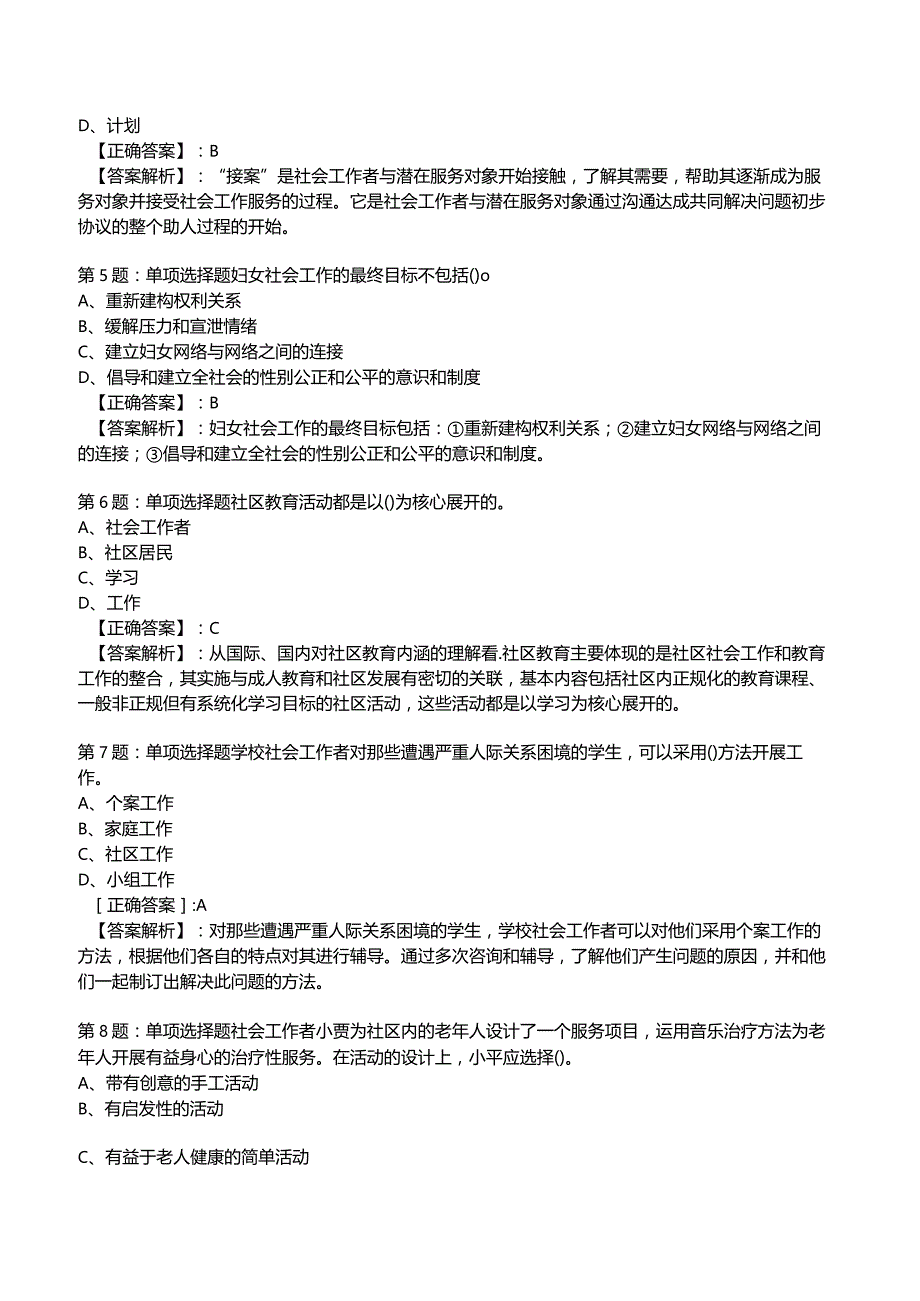 D、计划

【正确答案】：B

【答案解析】：“接案”是社会工作者与潜在服务对象开始接触，了解其需要，帮助其逐渐成为服务对象并接受社会工作服务的过程。它是社会工作者与潜在服务对象通过沟通达成共同解决问题初步协议的整个助人过程的开始。

第 5 题：单项选择题妇女社会工作的最终目标不包括()o

A、重新建构权利关系

B、缓解压力和宣泄情绪

C、建立妇女网络与网络之间的连接

D、倡导和建立全社会的性别公正和公平的意识和制度

【正确答案】：B

【答案解析】：妇女社会工作的最终目标包括：①重新建构权利关系；②建立妇女网络与网络之间的连接；③倡导和建立全社会的性别公正和公平的意识和制度。

第 6 题：单项选择题社区教育活动都是以()为核心展开的。

A、社会工作者

B、社区居民

C、学习

D、工作

【正确答案】：C

【答案解析】：从国际、国内对社区教育内涵的理解看.社区教育主要体现的是社区社会工作和教育工作的整合，其实施与成人教育和社区发展有密切的关联，基本内容包括社区内正规化的教育课程、一般非正规但有系统化学习目标的社区活动，这些活动都是以学习为核心展开的。

第 7 题：单项选择题学校社会工作者对那些遭遇严重人际关系困境的学生，可以采用()方法开展工作。

A、个案工作

B、家庭工作

C、社区工作

D、小组工作

[正确答案]:A

【答案解析】：对那些遭遇严重人际关系困境的学生，学校社会工作者可以对他们采用个案工作的方法，根据他们各自的特点对其进行辅导。通过多次咨询和辅导，了解他们产生问题的原因，并和他们一起制订出解决此问题的方法。

第 8 题：单项选择题社会工作者小贾为社区内的老年人设计了一个服务项目，运用音乐治疗方法为老年人开展有益身心的治疗性服务。在活动的设计上，小平应选择()。

A、带有创意的手工活动

B、有启发性的活动

C、有益于老人健康的简单活动